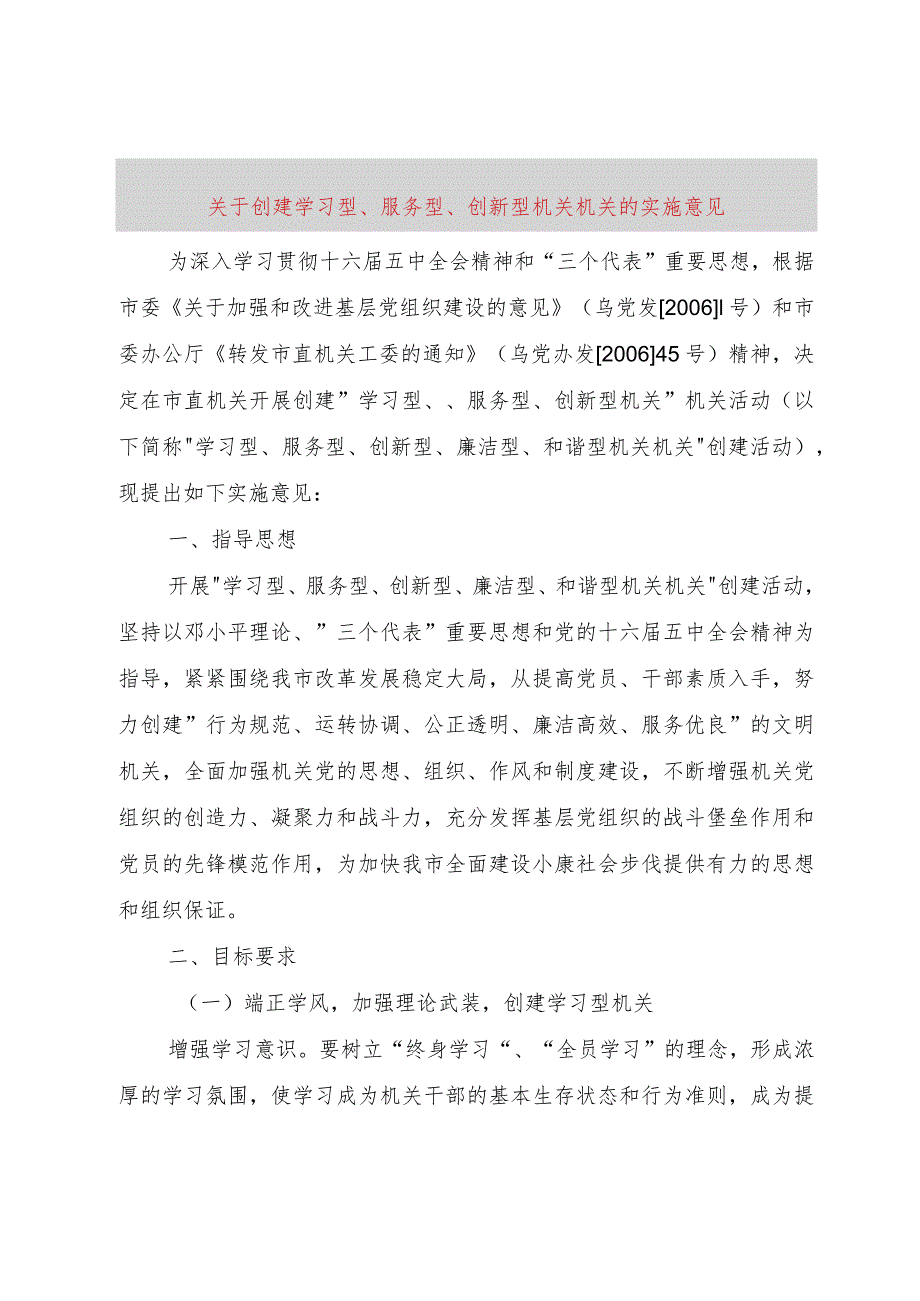 关于创建学习型、服务型、创新型机关机关的实施意见

为深入学习贯彻十六届五中全会精神和“三个代表”重要思想，根据市委《关于加强和改进基层党组织建设的意见》（乌党发[2006]l号）和市委办公厅《转发市直机关工委的通知》（乌党办发[2006]45号）精神，决定在市直机关开展创建”学习型、、服务型、创新型机关”机关活动（以下简称"学习型、服务型、创新型、廉洁型、和谐型机关机关"创建活动），现提出如下实施意见：

一、指导思想

开展"学习型、服务型、创新型、廉洁型、和谐型机关机关"创建活动，坚持以邓小平理论、”三个代表”重要思想和党的十六届五中全会精神为指导，紧紧围绕我市改革发展稳定大局，从提高党员、干部素质入手，努力创建”行为规范、运转协调、公正透明、廉洁高效、服务优良”的文明机关，全面加强机关党的思想、组织、作风和制度建设，不断增强机关党组织的创造力、凝聚力和战斗力，充分发挥基层党组织的战斗堡垒作用和党员的先锋模范作用，为加快我市全面建设小康社会步伐提供有力的思想和组织保证。

二、目标要求

（一）端正学风，加强理论武装，创建学习型机关

增强学习意识。要树立“终身学习“、“全员学习”的理念，形成浓厚的学习氛围，使学习成为机关干部的基本生存状态和行为准则，成为提